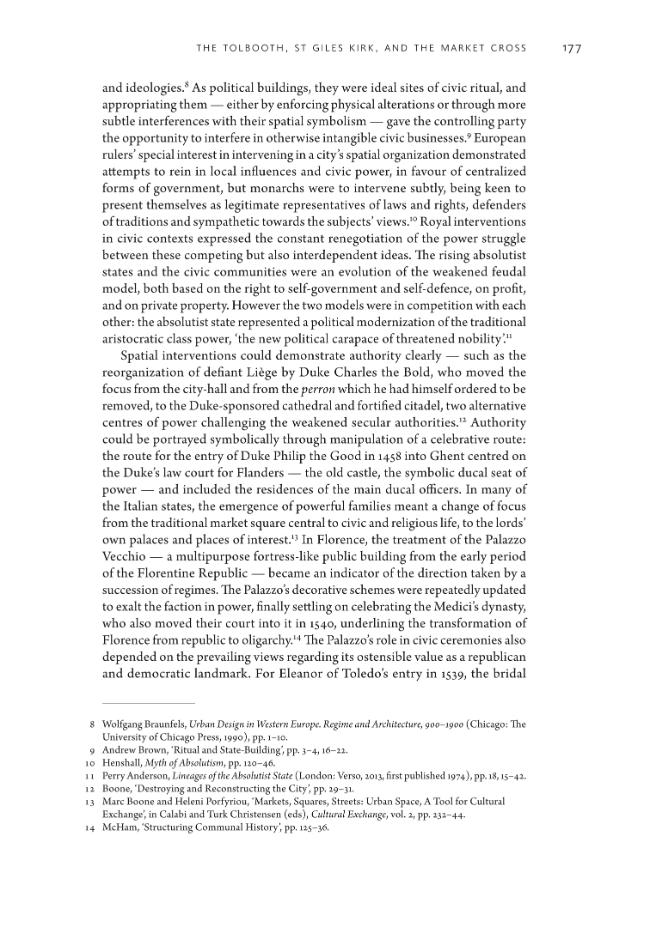 THE TOLBOOTH, ST GILES KIRK, AND THE MARKET CROSS 177

and ideologies.$^{8}$ As political buildings, they were ideal sites of civic ritual, and appropriating them — either by enforcing physical alterations or through more subtle interferences with their spatial symbolism — gave the controlling party the opportunity to interfere in otherwise intangible civic businesses.$^{9}$ European rulers' special interest in intervening in a city's spatial organization demonstrated attempts to rein in local influences and civic power, in favour of centralized forms of government, but monarchs were to intervene subtly, being keen to present themselves as legitimate representatives of laws and rights, defenders of traditions and sympathetic towards the subjects' views.$^{10}$ Royal interventions in civic contexts expressed the constant renegotiation of the power struggle between these competing but also interdependent ideas. The rising absolutist states and the civic communities were an evolution of the weakened feudal model, both based on the right to self-government and self-defence, on profit, and on private property. However the two models were in competition with each other: the absolutist state represented a political modernization of the traditional aristocratic class power, 'the new political carapace of threatened nobility'.$^{11}$

Spatial interventions could demonstrate authority clearly — such as the reorganization of defiant Liège by Duke Charles the Bold, who moved the focus from the city-hall and from the perron which he had himself ordered to be removed, to the Duke-sponsored cathedral and fortified citadel, two alternative centres of power challenging the weakened secular authorities.$^{12}$ Authority could be portrayed symbolically through manipulation of a celebrative route: the route for the entry of Duke Philip the Good in 1458 into Ghent centred on the Duke's law court for Flanders — the old castle, the symbolic ducal seat of power — and included the residences of the main ducal officers. In many of the Italian states, the emergence of powerful families meant a change of focus from the traditional market square central to civic and religious life, to the lords' own palaces and places of interest.$^{13}$ In Florence, the treatment of the Palazzo Vecchio — a multipurpose fortress-like public building from the early period of the Florentine Republic — became an indicator of the direction taken by a succession of regimes. The Palazzo's decorative schemes were repeatedly updated to exalt the faction in power, finally settling on celebrating the Medici's dynasty, who also moved their court into it in 1540, underlining the transformation of Florence from republic to oligarchy.$^{14}$ The Palazzo's role in civic ceremonies also depended on the prevailing views regarding its ostensible value as a republican and democratic landmark. For Eleanor of Toledo's entry in 1539, the bridal

8 Wolfgang Braunfels, Urban Design in Western Europe. Regime and Architecture, 900–1900 (Chicago: The University of Chicago Press, 1990), pp. 1–10.
9 Andrew Brown, 'Ritual and State-Building', pp. 3–4, 16–22.
10 Henshall, Myth of Absolutism, pp. 120–46.
11 Perry Anderson, Lineages of the Absolutist State (London: Verso, 2013, first published 1974), pp. 18, 15–42.
12 Boone, 'Destroying and Reconstructing the City', pp. 29–31.
13 Marc Boone and Heleni Porfyriou, 'Markets, Squares, Streets: Urban Space, A Tool for Cultural Exchange', in Calabi and Turk Christensen (eds), Cultural Exchange, vol. 2, pp. 232–44.
14 McHam, 'Structuring Communal History', pp. 125–36.